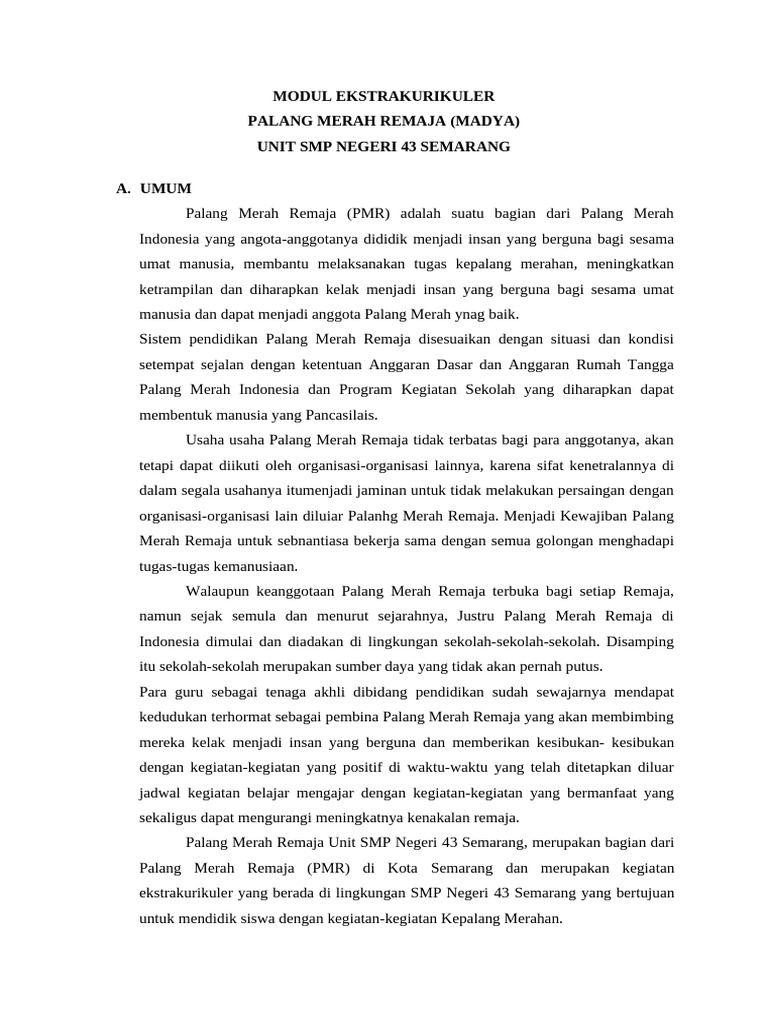 MODUL EKSTRAKURIKULER
PALANG MERAH REMAJA (MADYA)
UNIT SMP NEGERI 43 SEMARANG

A. UMUM

Palang Merah Remaja (PMR) adalah suatu bagian dari Palang Merah Indonesia yang angota-anggotanya dididik menjadi insan yang berguna bagi sesama umat manusia, membantu melaksanakan tugas kepalang merahan, meningkatkan ketrampilan dan diharapkan kelak menjadi insan yang berguna bagi sesama umat manusia dan dapat menjadi anggota Palang Merah ynag baik.
Sistem pendidikan Palang Merah Remaja disesuaikan dengan situasi dan kondisi setempat sejalan dengan ketentuan Anggaran Dasar dan Anggaran Rumah Tangga Palang Merah Indonesia dan Program Kegiatan Sekolah yang diharapkan dapat membentuk manusia yang Pancasilais.

Usaha usaha Palang Merah Remaja tidak terbatas bagi para anggotanya, akan tetapi dapat diikuti oleh organisasi-organisasi lainnya, karena sifat kenetralannya di dalam segala usahanya itumenjadi jaminan untuk tidak melakukan persaingan dengan organisasi-organisasi lain diluiar Palanhg Merah Remaja. Menjadi Kewajiban Palang Merah Remaja untuk sebnantiasa bekerja sama dengan semua golongan menghadapi tugas-tugas kemanusiaan.

Walaupun keanggotaan Palang Merah Remaja terbuka bagi setiap Remaja, namun sejak semula dan menurut sejarahnya, Justru Palang Merah Remaja di Indonesia dimulai dan diadakan di lingkungan sekolah-sekolah-sekolah. Disamping itu sekolah-sekolah merupakan sumber daya yang tidak akan pernah putus.
Para guru sebagai tenaga akhli dibidang pendidikan sudah sewajarnya mendapat kedudukan terhormat sebagai pembina Palang Merah Remaja yang akan membimbing mereka kelak menjadi insan yang berguna dan memberikan kesibukan- kesibukan dengan kegiatan-kegiatan yang positif di waktu-waktu yang telah ditetapkan diluar jadwal kegiatan belajar mengajar dengan kegiatan-kegiatan yang bermanfaat yang sekaligus dapat mengurangi meningkatnya kenakalan remaja.

Palang Merah Remaja Unit SMP Negeri 43 Semarang, merupakan bagian dari Palang Merah Remaja (PMR) di Kota Semarang dan merupakan kegiatan ekstrakurikuler yang berada di lingkungan SMP Negeri 43 Semarang yang bertujuan untuk mendidik siswa dengan kegiatan-kegiatan Kepalang Merahan.